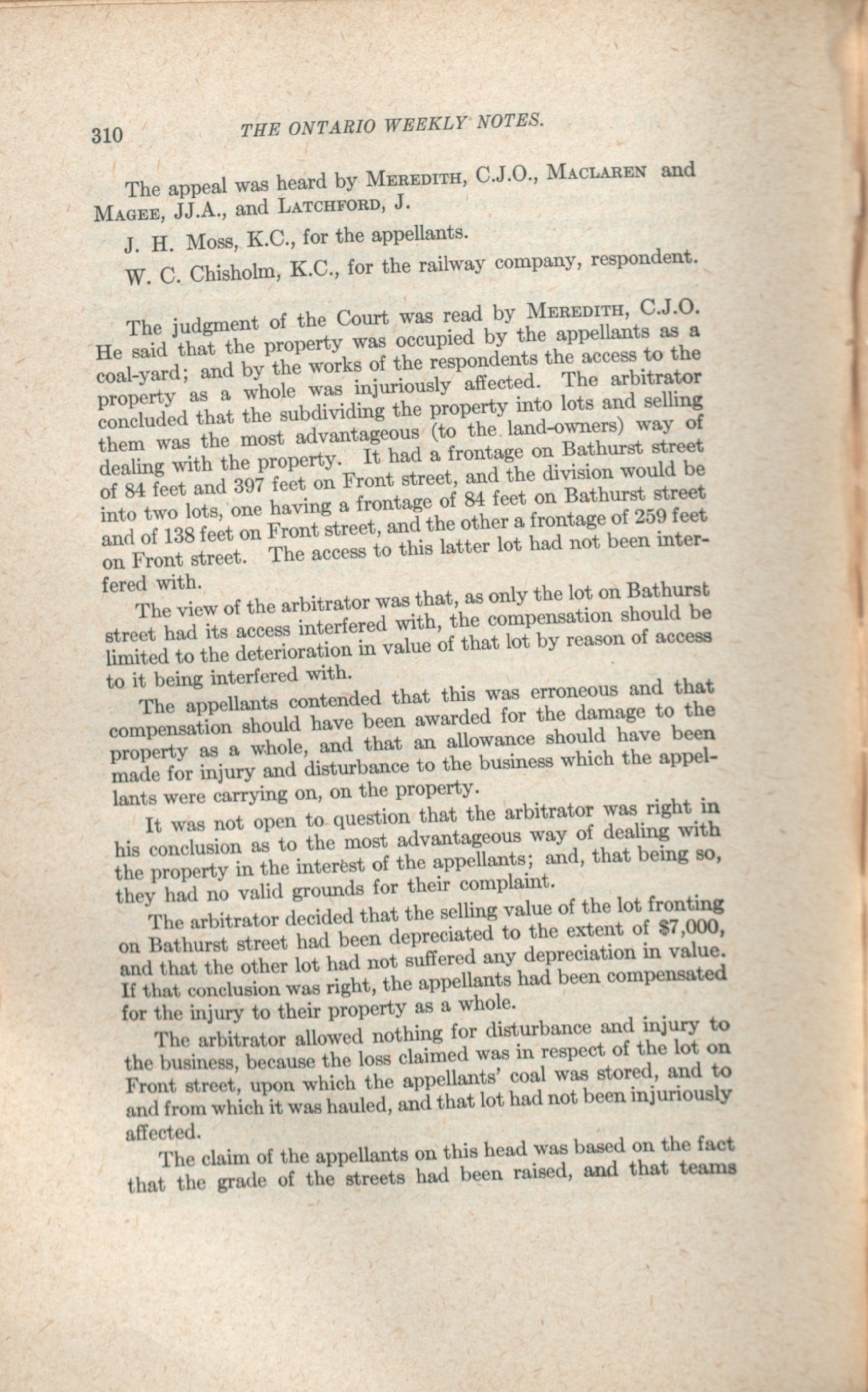 310 THE ONTARIO WEEKLY NOTES.

The appeal was heard by MEREDITH, C.J.O., MACLAREN and MAGEE, JJ.A., and LATCHFORD, J.

J. H. Moss, K.C., for the appellants.

W. C. Chisholm, K.C., for the railway company, respondent.

The judgment of the Court was read by MEREDITH, C.J.O. He said that the property was occupied by the appellants as a coal-yard; and by the works of the respondents the access to the property as a whole was injuriously affected. The arbitrator concluded that the subdividing the property into lots and selling them was the most advantageous (to the land-owners) way of dealing with the property. It had a frontage on Bathurst street of 84 feet and 397 feet on Front street, and the division would be into two lots, one having a frontage of 84 feet on Bathurst street and of 138 feet on Front street, and the other a frontage of 259 feet on Front street. The access to this latter lot had not been interfered with.

The view of the arbitrator was that, as only the lot on Bathurst street had its access interfered with, the compensation should be limited to the deterioration in value of that lot by reason of access to it being interfered with.

The appellants contended that this was erroneous and that compensation should have been awarded for the damage to the property as a whole, and that an allowance should have been made for injury and disturbance to the business which the appellants were carrying on, on the property.

It was not open to question that the arbitrator was right in his conclusion as to the most advantageous way of dealing with the property in the interest of the appellants; and, that being so, they had no valid grounds for their complaint.

The arbitrator decided that the selling value of the lot fronting on Bathurst street had been depreciated to the extent of $7,000, and that the other lot had not suffered any depreciation in value. If that conclusion was right, the appellants had been compensated for the injury to their property as a whole.

The arbitrator allowed nothing for disturbance and injury to the business, because the loss claimed was in respect of the lot on Front street, upon which the appellants' coal was stored, and to and from which it was hauled, and that lot had not been injuriously affected.

The claim of the appellants on this head was based on the fact that the grade of the streets had been raised, and that teams